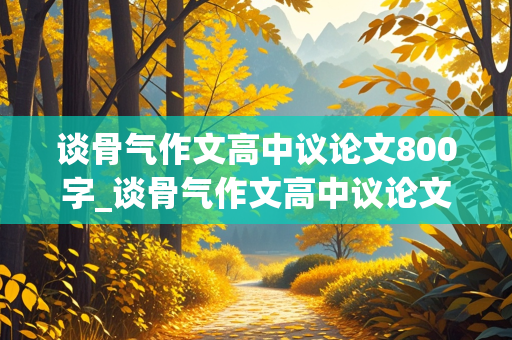 谈骨气作文高中议论文800字_谈骨气作文高中议论文